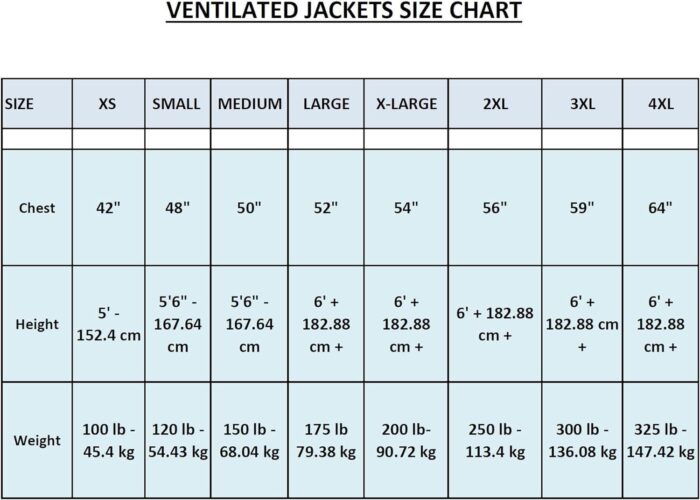 VENTILATED JACKETS SIZE CHART

| SIZE | XS | SMALL | MEDIUM | LARGE | X-LARGE | 2XL | 3XL | 4XL |
|---|---|---|---|---|---|---|---|---|
| | | | | | | | | |
| Chest | 42" | 48" | 50" | 52" | 54" | 56" | 59" | 64" |
| Height | 5' - 152.4 cm | 5'6" - 167.64 cm | 5'6" - 167.64 cm | 6' + 182.88 cm + | 6' + 182.88 cm + | 6' + 182.88 cm + | 6' + 182.88 cm + | 6' + 182.88 cm + |
| Weight | 100 lb - 45.4 kg | 120 lb - 54.43 kg | 150 lb - 68.04 kg | 175 lb 79.38 kg | 200 lb- 90.72 kg | 250 lb - 113.4 kg | 300 lb - 136.08 kg | 325 lb - 147.42 kg |